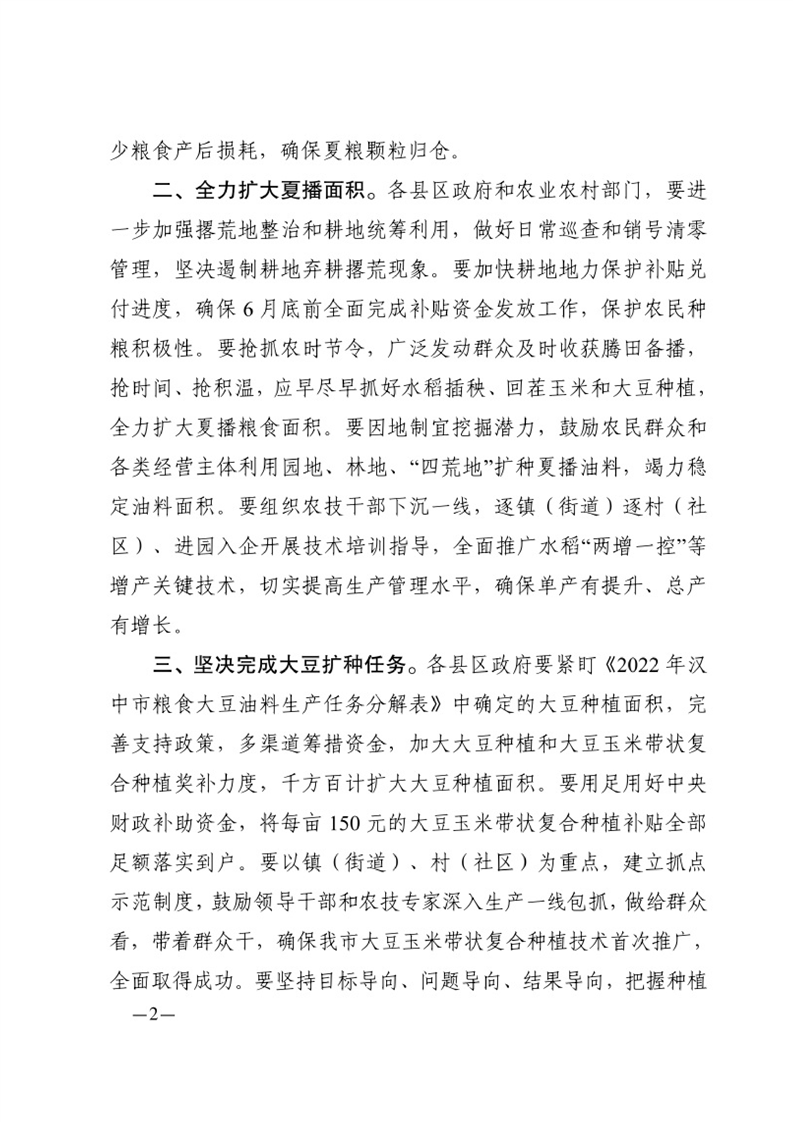 少粮食产后损耗，确保夏粮颗粒归仓。

二、全力扩大夏播面积。各县区政府和农业农村部门，要进一步加强撂荒地整治和耕地统筹利用，做好日常巡查和销号清零管理，坚决遏制耕地弃耕撂荒现象。要加快耕地地力保护补贴兑付进度，确保6月底前全面完成补贴资金发放工作，保护农民种粮积极性。要抢抓农时节令，广泛发动群众及时收获腾田备播，抢时间、抢积温，应早尽早抓好水稻插秧、回茬玉米和大豆种植，全力扩大夏播粮食面积。要因地制宜挖掘潜力，鼓励农民群众和各类经营主体利用园地、林地、“四荒地”扩种夏播油料，竭力稳定油料面积。要组织农技干部下沉一线，逐镇（街道）逐村（社区）、进园入企开展技术培训指导，全面推广水稻“两增一控”等增产关键技术，切实提高生产管理水平，确保单产有提升、总产有增长。

三、坚决完成大豆扩种任务。各县区政府要紧盯《2022年汉中市粮食大豆油料生产任务分解表》中确定的大豆种植面积，完善支持政策，多渠道筹措资金，加大大豆种植和大豆玉米带状复合种植奖补力度，千方百计扩大大豆种植面积。要用足用好中央财政补助资金，将每亩150元的大豆玉米带状复合种植补贴全部足额落实到户。要以镇（街道）、村（社区）为重点，建立抓点示范制度，鼓励领导干部和农技专家深入生产一线包抓，做给群众看，带着群众干，确保我市大豆玉米带状复合种植技术首次推广，全面取得成功。要坚持目标导向、问题导向、结果导向，把握种植

—2—